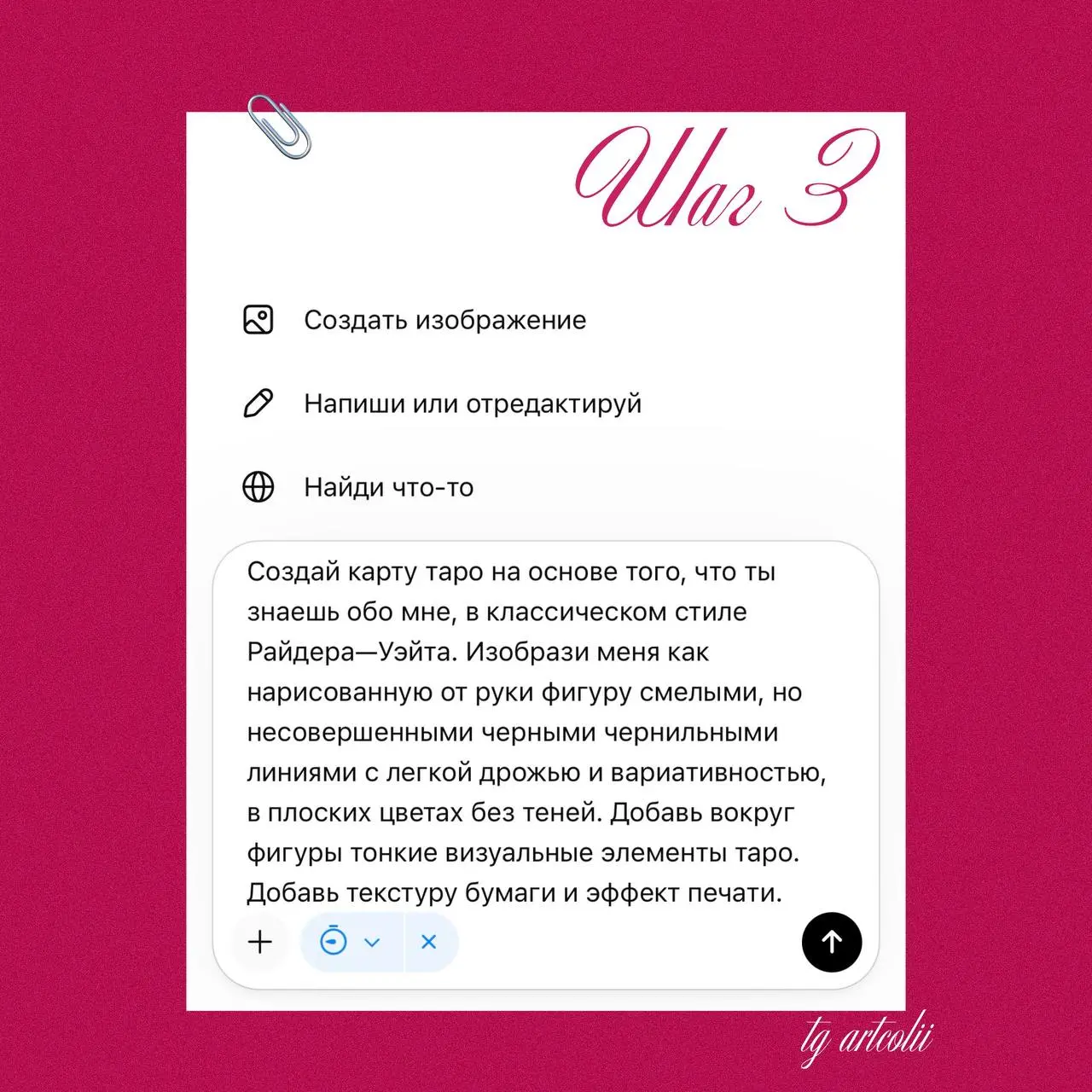 Шаг 3

Создать изображение

Напиши или отредактируй

Найди что-то

Создай карту таро на основе того, что ты знаешь обо мне, в классическом стиле Райдера—Уэйта. Изобрази меня как нарисованную от руки фигуру смелыми, но несовершенными черными чернильными линиями с легкой дрожью и вариативностью, в плоских цветах без теней. Добавь вокруг фигуры тонкие визуальные элементы таро. Добавь текстуру бумаги и эффект печати.

tg artcolii